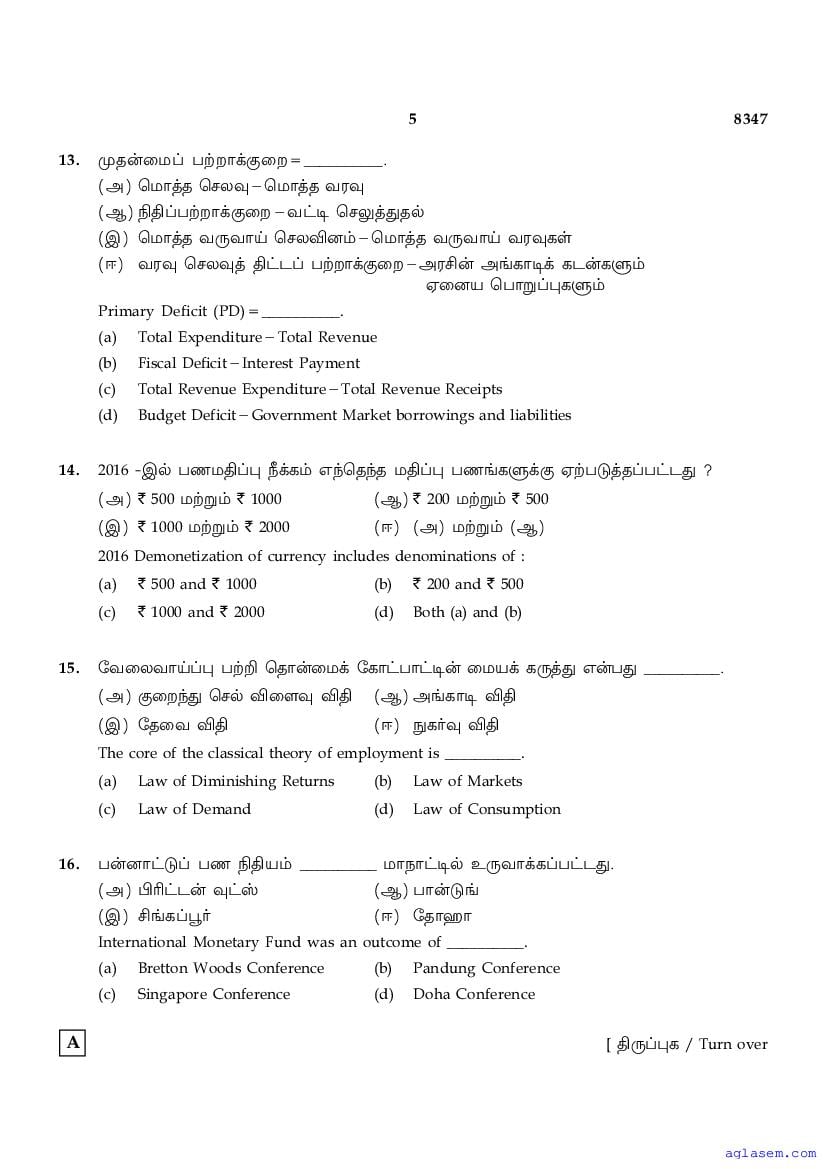 5 8347

13. முதன்மைப் பற்றாக்குறை = __________.
(அ) மொத்த செலவு – மொத்த வரவு
(ஆ) நிதிப்பற்றாக்குறை – வட்டி செலுத்துதல்
(இ) மொத்த வருவாய் செலவினம் – மொத்த வருவாய் வரவுகள்
(ஈ) வரவு செலவுத் திட்டப் பற்றாக்குறை – அரசின் அங்காடிக் கடன்களும் ஏனைய பொறுப்புகளும்
Primary Deficit (PD) = __________.
(a) Total Expenditure – Total Revenue
(b) Fiscal Deficit – Interest Payment
(c) Total Revenue Expenditure – Total Revenue Receipts
(d) Budget Deficit – Government Market borrowings and liabilities

14. 2016 -இல் பணமதிப்பு நீக்கம் எந்தெந்த மதிப்பு பணங்களுக்கு ஏற்படுத்தப்பட்டது ?
(அ) ₹ 500 மற்றும் ₹ 1000 (ஆ) ₹ 200 மற்றும் ₹ 500
(இ) ₹ 1000 மற்றும் ₹ 2000 (ஈ) (அ) மற்றும் (ஆ)
2016 Demonetization of currency includes denominations of :
(a) ₹ 500 and ₹ 1000 (b) ₹ 200 and ₹ 500
(c) ₹ 1000 and ₹ 2000 (d) Both (a) and (b)

15. வேலைவாய்ப்பு பற்றி தொன்மைக் கோட்பாட்டின் மையக் கருத்து என்பது __________.
(அ) குறைந்து செல் விளைவு விதி (ஆ) அங்காடி விதி
(இ) தேவை விதி (ஈ) நுகர்வு விதி
The core of the classical theory of employment is __________.
(a) Law of Diminishing Returns (b) Law of Markets
(c) Law of Demand (d) Law of Consumption

16. பன்னாட்டுப் பண நிதியம் __________ மாநாட்டில் உருவாக்கப்பட்டது.
(அ) பிரிட்டன் வுட்ஸ் (ஆ) பான்டுங்
(இ) சிங்கப்பூர் (ஈ) தோஹா
International Monetary Fund was an outcome of __________.
(a) Bretton Woods Conference (b) Pandung Conference
(c) Singapore Conference (d) Doha Conference

A

[ திருப்புக / Turn over

aglasem.com